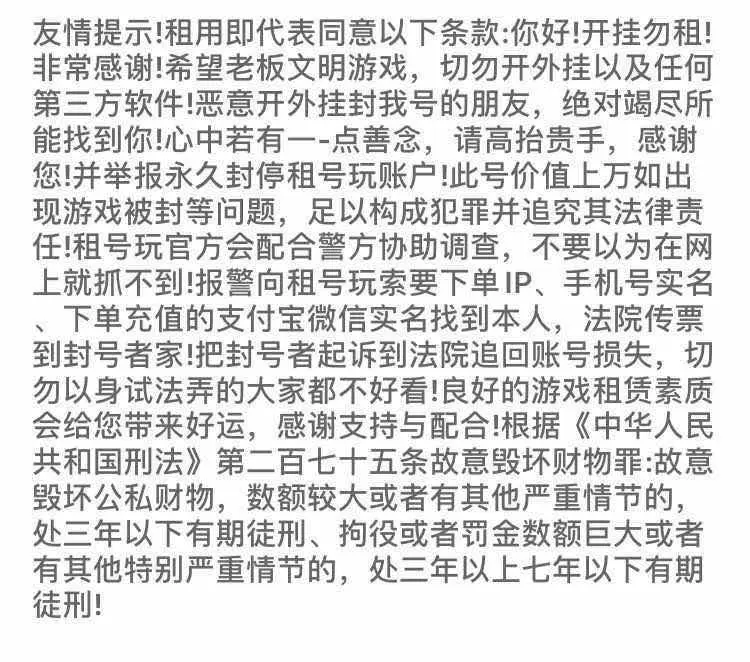 友情提示!租用即代表同意以下条款:你好!开挂勿租!非常感谢!希望老板文明游戏，切勿开外挂以及任何第三方软件!恶意开外挂封我号的朋友，绝对竭尽所能找到你!心中若有一-点善念，请高抬贵手，感谢您!并举报永久封停租号玩账户!此号价值上万如出现游戏被封等问题，足以构成犯罪并追究其法律责任!租号玩官方会配合警方协助调查，不要以为在网上就抓不到!报警向租号玩索要下单IP、手机号实名、下单充值的支付宝微信实名找到本人，法院传票到封号者家!把封号者起诉到法院追回账号损失，切勿以身试法弄的大家都不好看!良好的游戏租赁素质会给您带来好运，感谢支持与配合!根据《中华人民共和国刑法》第二百七十五条故意毁坏财物罪:故意毁坏公私财物，数额较大或者有其他严重情节的，处三年以下有期徒刑、拘役或者罚金数额巨大或者有其他特别严重情节的，处三年以上七年以下有期徒刑!